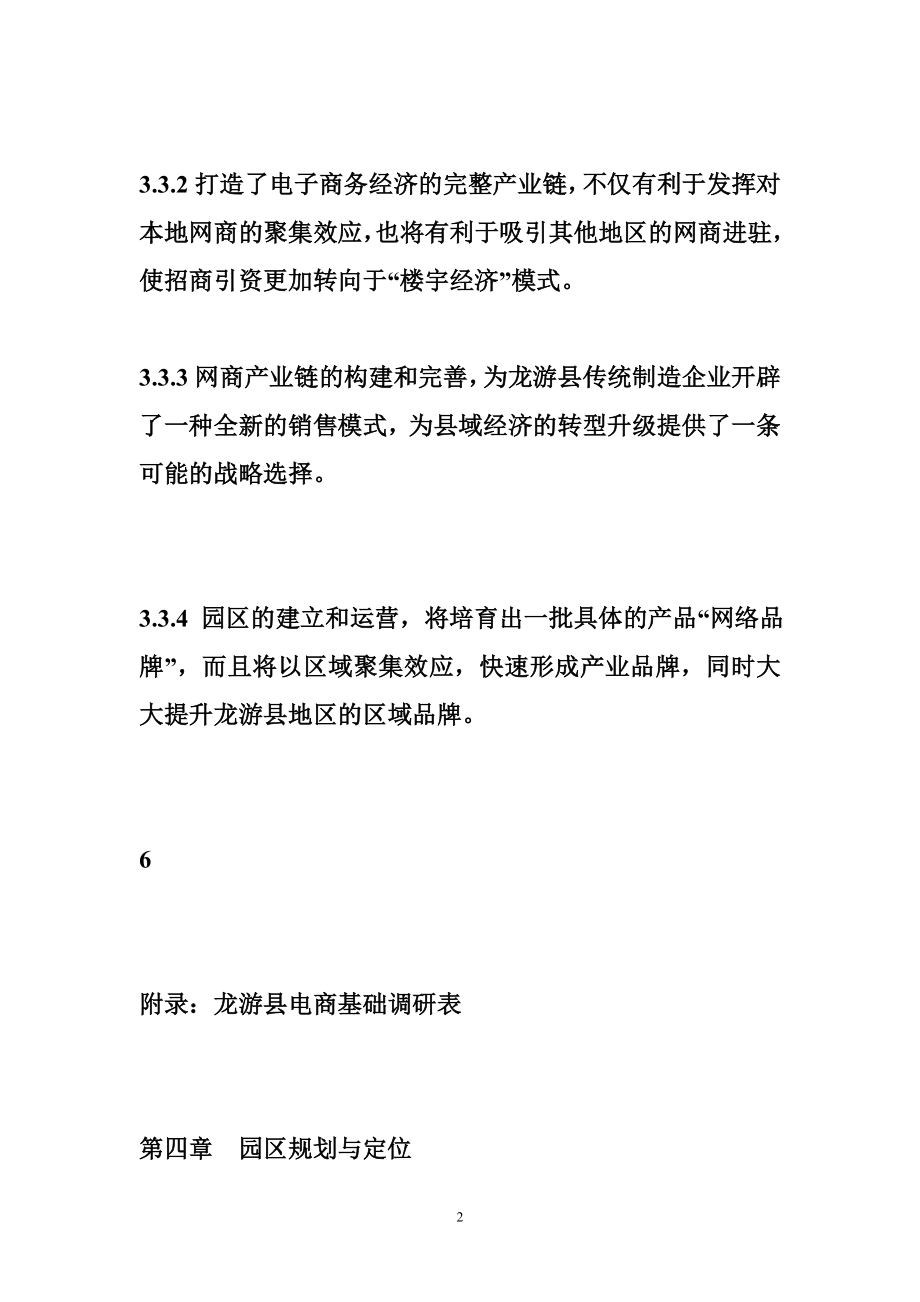 3.3.2 打造了电子商务经济的完整产业链，不仅有利于发挥对本地网商的聚集效应，也将有利于吸引其他地区的网商进驻，使招商引资更加转向于“楼宇经济”模式。

3.3.3 网商产业链的构建和完善，为龙游县传统制造企业开辟了一种全新的销售模式，为县域经济的转型升级提供了一条可能的战略选择。

3.3.4 园区的建立和运营，将培育出一批具体的产品“网络品牌”，而且将以区域聚集效应，快速形成产业品牌，同时大大提升龙游县地区的区域品牌。

6

附录：龙游县电商基础调研表

第四章　园区规划与定位

2